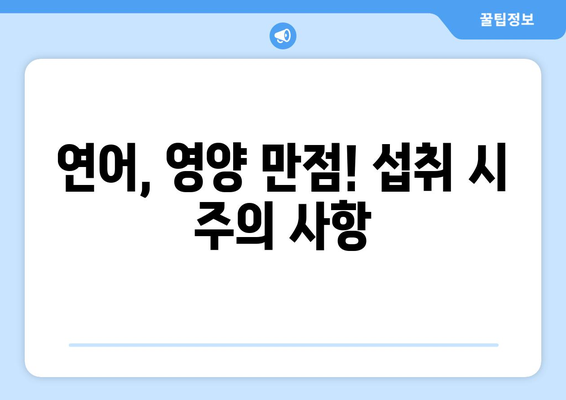 꿀팁정보

연어, 영양 만점! 섭취 시 주의 사항